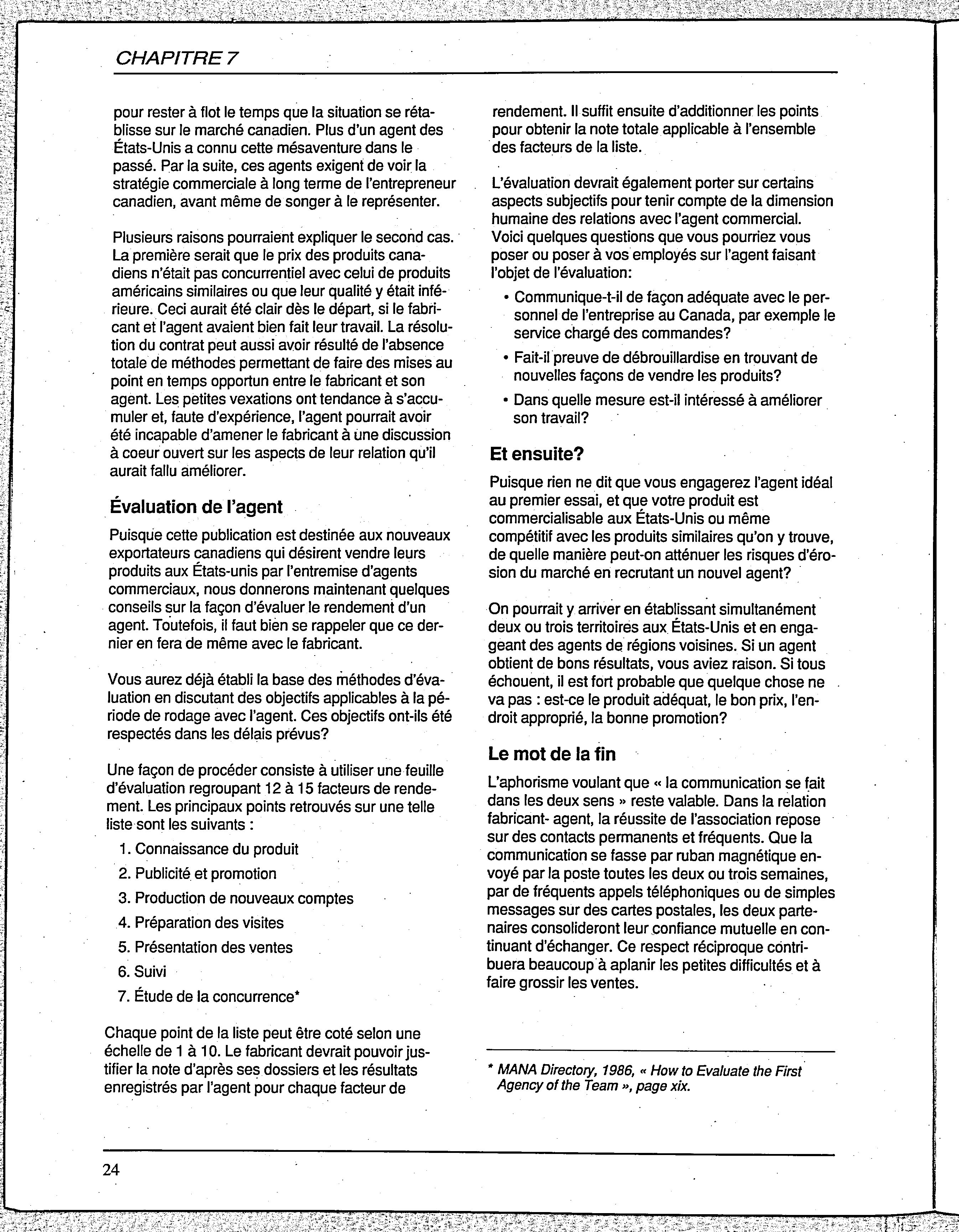 CHAPITRE 7

pour rester à flot le temps que la situation se rétablisse sur le marché canadien. Plus d'un agent des États-Unis a connu cette mésaventure dans le passé. Par la suite, ces agents exigent de voir la stratégie commerciale à long terme de l'entrepreneur canadien, avant même de songer à le représenter.

Plusieurs raisons pourraient expliquer le second cas. La première serait que le prix des produits canadiens n'était pas concurrentiel avec celui de produits américains similaires ou que leur qualité y était inférieure. Ceci aurait été clair dès le départ, si le fabricant et l'agent avaient bien fait leur travail. La résolution du contrat peut aussi avoir résulté de l'absence totale de méthodes permettant de faire des mises au point en temps opportun entre le fabricant et son agent. Les petites vexations ont tendance à s'accumuler et, faute d'expérience, l'agent pourrait avoir été incapable d'amener le fabricant à une discussion à coeur ouvert sur les aspects de leur relation qu'il aurait fallu améliorer.

Évaluation de l'agent

Puisque cette publication est destinée aux nouveaux exportateurs canadiens qui désirent vendre leurs produits aux États-unis par l'entremise d'agents commerciaux, nous donnerons maintenant quelques conseils sur la façon d'évaluer le rendement d'un agent. Toutefois, il faut bien se rappeler que ce dernier en fera de même avec le fabricant.

Vous aurez déjà établi la base des méthodes d'évaluation en discutant des objectifs applicables à la période de rodage avec l'agent. Ces objectifs ont-ils été respectés dans les délais prévus?

Une façon de procéder consiste à utiliser une feuille d'évaluation regroupant 12 à 15 facteurs de rendement. Les principaux points retrouvés sur une telle liste sont les suivants :

1. Connaissance du produit
2. Publicité et promotion
3. Production de nouveaux comptes
4. Préparation des visites
5. Présentation des ventes
6. Suivi
7. Étude de la concurrence*

Chaque point de la liste peut être coté selon une échelle de 1 à 10. Le fabricant devrait pouvoir justifier la note d'après ses dossiers et les résultats enregistrés par l'agent pour chaque facteur de rendement. Il suffit ensuite d'additionner les points pour obtenir la note totale applicable à l'ensemble des facteurs de la liste.

L'évaluation devrait également porter sur certains aspects subjectifs pour tenir compte de la dimension humaine des relations avec l'agent commercial. Voici quelques questions que vous pourriez vous poser ou poser à vos employés sur l'agent faisant l'objet de l'évaluation:

• Communique-t-il de façon adéquate avec le personnel de l'entreprise au Canada, par exemple le service chargé des commandes?
• Fait-il preuve de débrouillardise en trouvant de nouvelles façons de vendre les produits?
• Dans quelle mesure est-il intéressé à améliorer son travail?

Et ensuite?

Puisque rien ne dit que vous engagerez l'agent idéal au premier essai, et que votre produit est commercialisable aux États-Unis ou même compétitif avec les produits similaires qu'on y trouve, de quelle manière peut-on atténuer les risques d'érosion du marché en recrutant un nouvel agent?

On pourrait y arriver en établissant simultanément deux ou trois territoires aux États-Unis et en engageant des agents de régions voisines. Si un agent obtient de bons résultats, vous aviez raison. Si tous échouent, il est fort probable que quelque chose ne va pas : est-ce le produit adéquat, le bon prix, l'endroit approprié, la bonne promotion?

Le mot de la fin

L'aphorisme voulant que « la communication se fait dans les deux sens » reste valable. Dans la relation fabricant- agent, la réussite de l'association repose sur des contacts permanents et fréquents. Que la communication se fasse par ruban magnétique envoyé par la poste toutes les deux ou trois semaines, par de fréquents appels téléphoniques ou de simples messages sur des cartes postales, les deux partenaires consolideront leur confiance mutuelle en continuant d'échanger. Ce respect réciproque contribuera beaucoup à aplanir les petites difficultés et à faire grossir les ventes.

* MANA Directory, 1986, « How to Evaluate the First Agency of the Team », page xix.

24